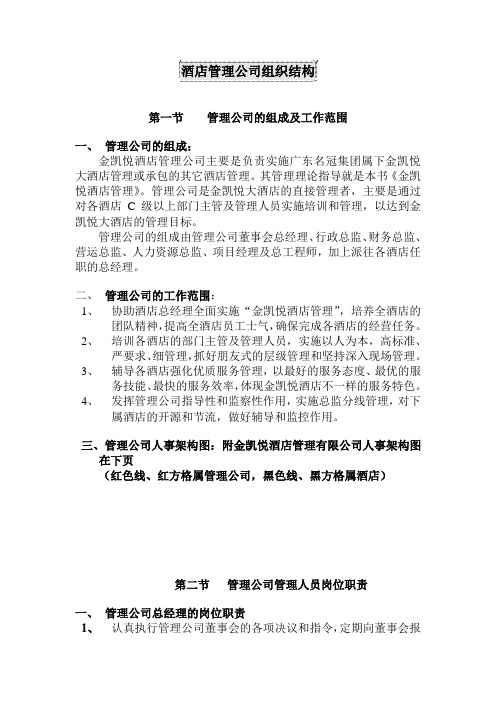 酒店管理公司组织结构

第一节　　管理公司的组成及工作范围

一、　管理公司的组成：

金凯悦酒店管理公司主要是负责实施广东名冠集团属下金凯悦大酒店管理或承包的其它酒店管理。其管理理论指导就是本书《金凯悦酒店管理》。管理公司是金凯悦大酒店的直接管理者，主要是通过对各酒店 C 级以上部门主管及管理人员实施培训和管理，以达到金凯悦大酒店的管理目标。

管理公司的组成由管理公司董事会总经理、行政总监、财务总监、营运总监、人力资源总监、项目经理及总工程师，加上派往各酒店任职的总经理。

二、　管理公司的工作范围：

1、　协助酒店总经理全面实施“金凯悦酒店管理”，培养全酒店的团队精神，提高全酒店员工士气，确保完成各酒店的经营任务。

2、　培训各酒店的部门主管及管理人员，实施以人为本，高标准、严要求、细管理，抓好朋友式的层级管理和坚持深入现场管理。

3、　辅导各酒店强化优质服务管理，以最好的服务态度、最优的服务技能、最快的服务效率，体现金凯悦酒店不一样的服务特色。

4、　发挥管理公司指导性和监察性作用，实施总监分线管理，对下属酒店的开源和节流，做好辅导和监控作用。

三、管理公司人事架构图：附金凯悦酒店管理有限公司人事架构图在下页

（红色线、红方格属管理公司，黑色线、黑方格属酒店）

第二节　　管理公司管理人员岗位职责

一、　管理公司总经理的岗位职责

1、　认真执行管理公司董事会的各项决议和指令，定期向董事会报